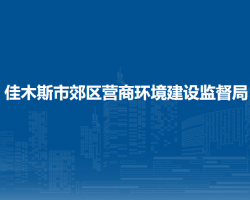 佳木斯市郊区营商环境建设监督局